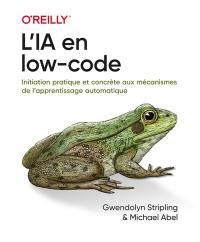 O'REILLY®

L'IA en low-code

Initiation pratique et concrète aux mécanismes de l'apprentissage automatique

Gwendolyn Stripling
& Michael Abel